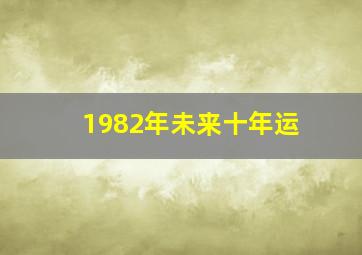 1982年未来十年运